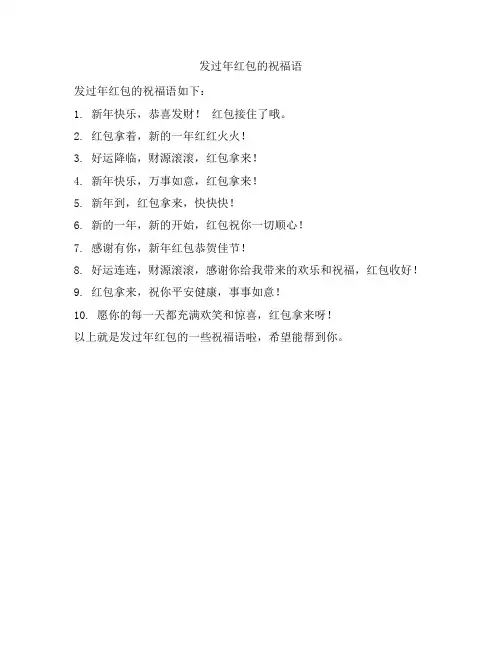 发过年红包的祝福语

发过年红包的祝福语如下：

1. 新年快乐，恭喜发财！ 红包接住了哦。

2. 红包拿着，新的一年红红火火！

3. 好运降临，财源滚滚，红包拿来！

4. 新年快乐，万事如意，红包拿来！

5. 新年到，红包拿来，快快快！

6. 新的一年，新的开始，红包祝你一切顺心！

7. 感谢有你，新年红包恭贺佳节！

8. 好运连连，财源滚滚，感谢你给我带来的欢乐和祝福，红包收好！

9. 红包拿来，祝你平安健康，事事如意！

10. 愿你的每一天都充满欢笑和惊喜，红包拿来呀！

以上就是发过年红包的一些祝福语啦，希望能帮到你。